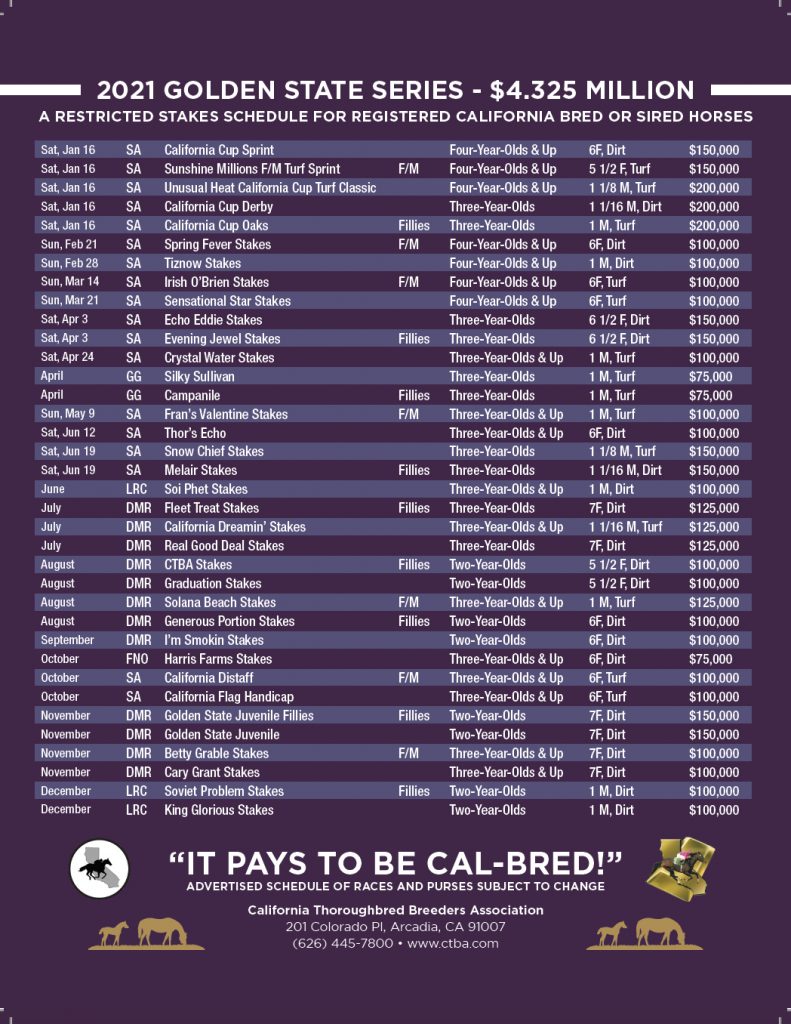 2021 GOLDEN STATE SERIES - $4.325 MILLION
A RESTRICTED STAKES SCHEDULE FOR REGISTERED CALIFORNIA BRED OR SIRED HORSES

| | | | | | | |
|---|---|---|---|---|---|---|
| Sat, Jan 16 | SA | California Cup Sprint | | Four-Year-Olds & Up | 6F, Dirt | $150,000 |
| Sat, Jan 16 | SA | Sunshine Millions F/M Turf Sprint | F/M | Four-Year-Olds & Up | 5 1/2 F, Turf | $150,000 |
| Sat, Jan 16 | SA | Unusual Heat California Cup Turf Classic | | Four-Year-Olds & Up | 1 1/8 M, Turf | $200,000 |
| Sat, Jan 16 | SA | California Cup Derby | | Three-Year-Olds | 1 1/16 M, Dirt | $200,000 |
| Sat, Jan 16 | SA | California Cup Oaks | Fillies | Three-Year-Olds | 1 M, Turf | $200,000 |
| Sun, Feb 21 | SA | Spring Fever Stakes | F/M | Four-Year-Olds & Up | 6F, Dirt | $100,000 |
| Sun, Feb 28 | SA | Tiznow Stakes | | Four-Year-Olds & Up | 1 M, Dirt | $100,000 |
| Sun, Mar 14 | SA | Irish O'Brien Stakes | F/M | Four-Year-Olds & Up | 6F, Turf | $100,000 |
| Sun, Mar 21 | SA | Sensational Star Stakes | | Four-Year-Olds & Up | 6F, Turf | $100,000 |
| Sat, Apr 3 | SA | Echo Eddie Stakes | | Three-Year-Olds | 6 1/2 F, Dirt | $150,000 |
| Sat, Apr 3 | SA | Evening Jewel Stakes | Fillies | Three-Year-Olds | 6 1/2 F, Dirt | $150,000 |
| Sat, Apr 24 | SA | Crystal Water Stakes | | Three-Year-Olds & Up | 1 M, Turf | $100,000 |
| April | GG | Silky Sullivan | | Three-Year-Olds | 1 M, Turf | $75,000 |
| April | GG | Campanile | Fillies | Three-Year-Olds | 1 M, Turf | $75,000 |
| Sun, May 9 | SA | Fran's Valentine Stakes | F/M | Three-Year-Olds & Up | 1 M, Turf | $100,000 |
| Sat, Jun 12 | SA | Thor's Echo | | Three-Year-Olds & Up | 6F, Dirt | $100,000 |
| Sat, Jun 19 | SA | Snow Chief Stakes | | Three-Year-Olds | 1 1/8 M, Turf | $150,000 |
| Sat, Jun 19 | SA | Melair Stakes | Fillies | Three-Year-Olds | 1 1/16 M, Dirt | $150,000 |
| June | LRC | Soi Phet Stakes | | Three-Year-Olds & Up | 1 M, Dirt | $100,000 |
| July | DMR | Fleet Treat Stakes | Fillies | Three-Year-Olds | 7F, Dirt | $125,000 |
| July | DMR | California Dreamin' Stakes | | Three-Year-Olds & Up | 1 1/16 M, Turf | $125,000 |
| July | DMR | Real Good Deal Stakes | | Three-Year-Olds | 7F, Dirt | $125,000 |
| August | DMR | CTBA Stakes | Fillies | Two-Year-Olds | 5 1/2 F, Dirt | $100,000 |
| August | DMR | Graduation Stakes | | Two-Year-Olds | 5 1/2 F, Dirt | $100,000 |
| August | DMR | Solana Beach Stakes | F/M | Three-Year-Olds & Up | 1 M, Turf | $125,000 |
| August | DMR | Generous Portion Stakes | Fillies | Two-Year-Olds | 6F, Dirt | $100,000 |
| September | DMR | I'm Smokin Stakes | | Two-Year-Olds | 6F, Dirt | $100,000 |
| October | FNO | Harris Farms Stakes | | Three-Year-Olds & Up | 6F, Dirt | $75,000 |
| October | SA | California Distaff | F/M | Three-Year-Olds & Up | 6F, Turf | $100,000 |
| October | SA | California Flag Handicap | | Three-Year-Olds & Up | 6F, Turf | $100,000 |
| November | DMR | Golden State Juvenile Fillies | Fillies | Two-Year-Olds | 7F, Dirt | $150,000 |
| November | DMR | Golden State Juvenile | | Two-Year-Olds | 7F, Dirt | $150,000 |
| November | DMR | Betty Grable Stakes | F/M | Three-Year-Olds & Up | 7F, Dirt | $100,000 |
| November | DMR | Cary Grant Stakes | | Three-Year-Olds & Up | 7F, Dirt | $100,000 |
| December | LRC | Soviet Problem Stakes | Fillies | Two-Year-Olds | 1 M, Dirt | $100,000 |
| December | LRC | King Glorious Stakes | | Two-Year-Olds | 1 M, Dirt | $100,000 |

"IT PAYS TO BE CAL-BRED!"
ADVERTISED SCHEDULE OF RACES AND PURSES SUBJECT TO CHANGE

California Thoroughbred Breeders Association
201 Colorado Pl, Arcadia, CA 91007
(626) 445-7800 • www.ctba.com